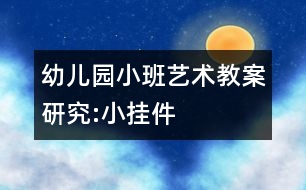 幼儿园小班艺术教案研究:小挂件